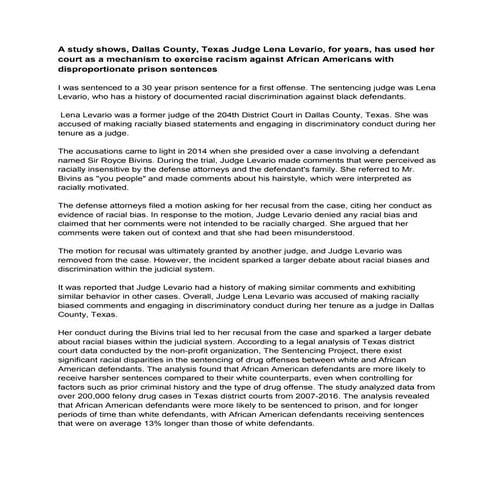 A study shows, Dallas County, Texas Judge Lena Levario, for years, has used her court as a mechanism to exercise racism against African Americans with disproportionate prison sentences

I was sentenced to a 30 year prison sentence for a first offense. The sentencing judge was Lena Levario, who has a history of documented racial discrimination against black defendants.

Lena Levario was a former judge of the 204th District Court in Dallas County, Texas. She was accused of making racially biased statements and engaging in discriminatory conduct during her tenure as a judge.

The accusations came to light in 2014 when she presided over a case involving a defendant named Sir Royce Bivins. During the trial, Judge Levario made comments that were perceived as racially insensitive by the defense attorneys and the defendant's family. She referred to Mr. Bivins as "you people" and made comments about his hairstyle, which were interpreted as racially motivated.

The defense attorneys filed a motion asking for her recusal from the case, citing her conduct as evidence of racial bias. In response to the motion, Judge Levario denied any racial bias and claimed that her comments were not intended to be racially charged. She argued that her comments were taken out of context and that she had been misunderstood.

The motion for recusal was ultimately granted by another judge, and Judge Levario was removed from the case. However, the incident sparked a larger debate about racial biases and discrimination within the judicial system.

It was reported that Judge Levario had a history of making similar comments and exhibiting similar behavior in other cases. Overall, Judge Lena Levario was accused of making racially biased comments and engaging in discriminatory conduct during her tenure as a judge in Dallas County, Texas.

Her conduct during the Bivins trial led to her recusal from the case and sparked a larger debate about racial biases within the judicial system. According to a legal analysis of Texas district court data conducted by the non-profit organization, The Sentencing Project, there exist significant racial disparities in the sentencing of drug offenses between white and African American defendants. The analysis found that African American defendants are more likely to receive harsher sentences compared to their white counterparts, even when controlling for factors such as prior criminal history and the type of drug offense. The study analyzed data from over 200,000 felony drug cases in Texas district courts from 2007-2016. The analysis revealed that African American defendants were more likely to be sentenced to prison, and for longer periods of time than white defendants, with African American defendants receiving sentences that were on average 13% longer than those of white defendants.